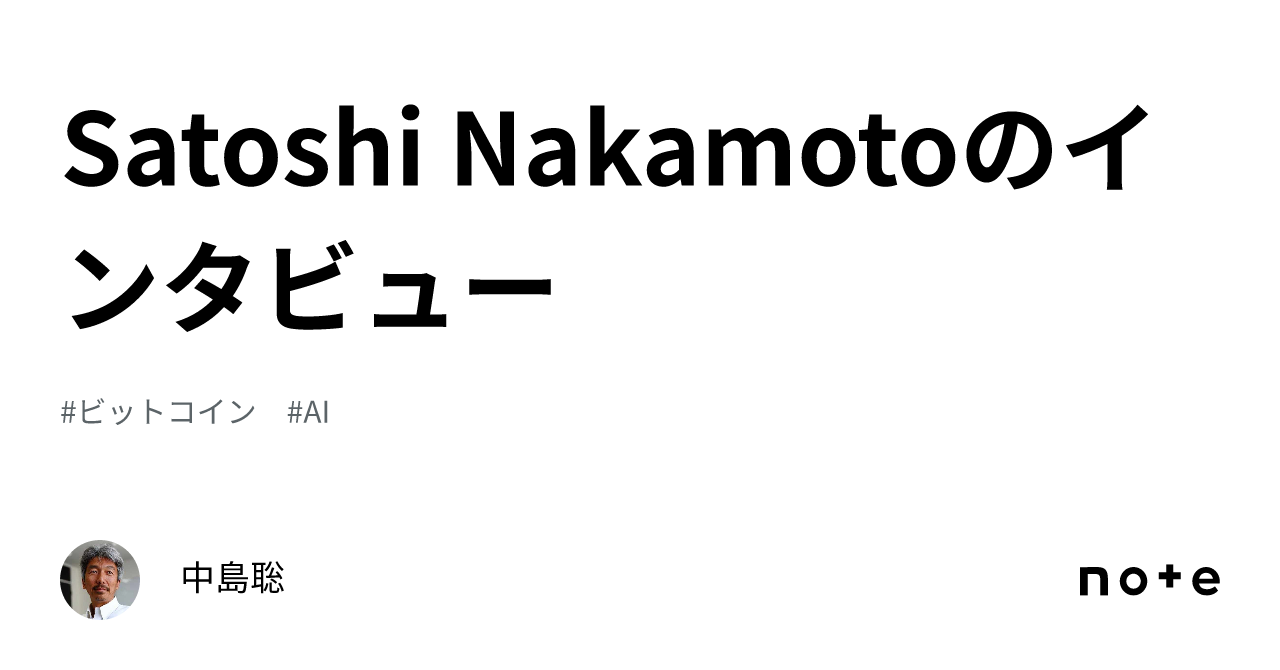 Satoshi Nakamotoのインタビュー

#ビットコイン　#AI

中島聡

note